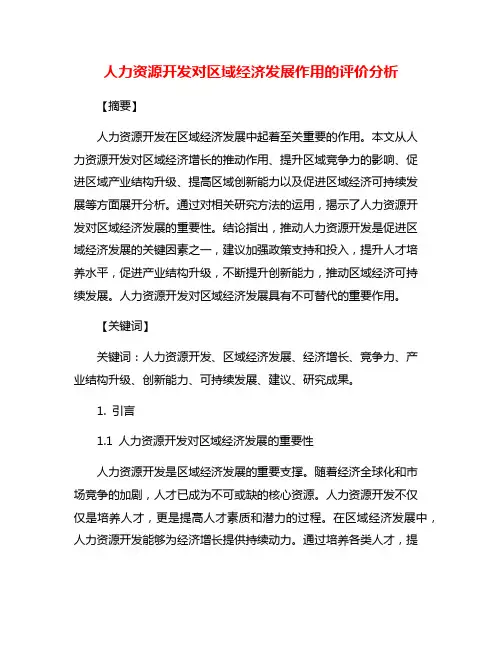 人力资源开发对区域经济发展作用的评价分析

【摘要】

人力资源开发在区域经济发展中起着至关重要的作用。本文从人力资源开发对区域经济增长的推动作用、提升区域竞争力的影响、促进区域产业结构升级、提高区域创新能力以及促进区域经济可持续发展等方面展开分析。通过对相关研究方法的运用，揭示了人力资源开发对区域经济发展的重要性。结论指出，推动人力资源开发是促进区域经济发展的关键因素之一，建议加强政策支持和投入，提升人才培养水平，促进产业结构升级，不断提升创新能力，推动区域经济可持续发展。人力资源开发对区域经济发展具有不可替代的重要作用。

【关键词】

关键词：人力资源开发、区域经济发展、经济增长、竞争力、产业结构升级、创新能力、可持续发展、建议、研究成果。

1. 引言

1.1 人力资源开发对区域经济发展的重要性

人力资源开发是区域经济发展的重要支撑。随着经济全球化和市场竞争的加剧，人才已成为不可或缺的核心资源。人力资源开发不仅仅是培养人才，更是提高人才素质和潜力的过程。在区域经济发展中，人力资源开发能够为经济增长提供持续动力。通过培养各类人才，提